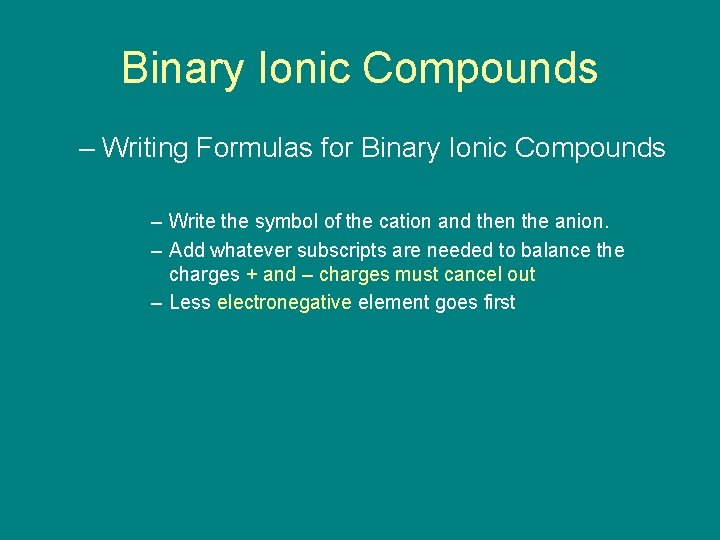 Binary Ionic Compounds

– Writing Formulas for Binary Ionic Compounds

– Write the symbol of the cation and then the anion.

– Add whatever subscripts are needed to balance the charges + and – charges must cancel out

– Less electronegative element goes first